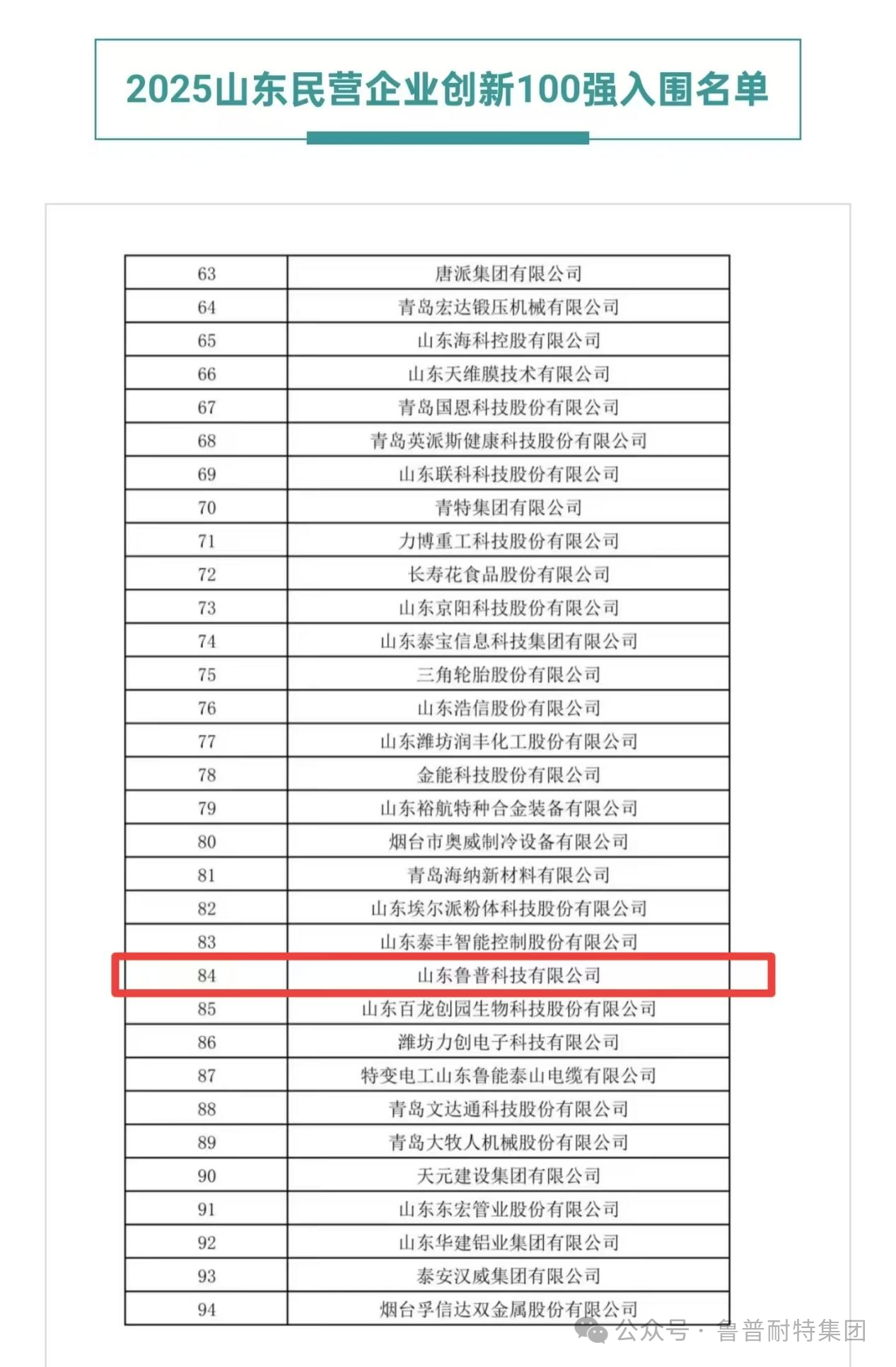 2025山东民营企业创新100强入围名单

| 63 | 唐派集团有限公司 |
|---|---|
| 64 | 青岛宏达锻压机械有限公司 |
| 65 | 山东海科控股有限公司 |
| 66 | 山东天维膜技术有限公司 |
| 67 | 青岛国恩科技股份有限公司 |
| 68 | 青岛英派斯健康科技股份有限公司 |
| 69 | 山东联科科技股份有限公司 |
| 70 | 青特集团有限公司 |
| 71 | 力博重工科技股份有限公司 |
| 72 | 长寿花食品股份有限公司 |
| 73 | 山东京阳科技股份有限公司 |
| 74 | 山东泰宝信息科技集团有限公司 |
| 75 | 三角轮胎股份有限公司 |
| 76 | 山东浩信股份有限公司 |
| 77 | 山东潍坊润丰化工股份有限公司 |
| 78 | 金能科技股份有限公司 |
| 79 | 山东裕航特种合金装备有限公司 |
| 80 | 烟台市奥威制冷设备有限公司 |
| 81 | 青岛海纳新材料有限公司 |
| 82 | 山东埃尔派粉体科技股份有限公司 |
| 83 | 山东泰丰智能控制股份有限公司 |
| 84 | 山东鲁普科技有限公司 |
| 85 | 山东百龙创园生物科技股份有限公司 |
| 86 | 潍坊力创电子科技有限公司 |
| 87 | 特变电工山东鲁能泰山电缆有限公司 |
| 88 | 青岛文达通科技股份有限公司 |
| 89 | 青岛大牧人机械股份有限公司 |
| 90 | 天元建设集团有限公司 |
| 91 | 山东东宏管业股份有限公司 |
| 92 | 山东华建铝业集团有限公司 |
| 93 | 泰安汉威集团有限公司 |
| 94 | 烟台孚信达双金属股份有限公司 |

公众号 · 鲁普耐特集团